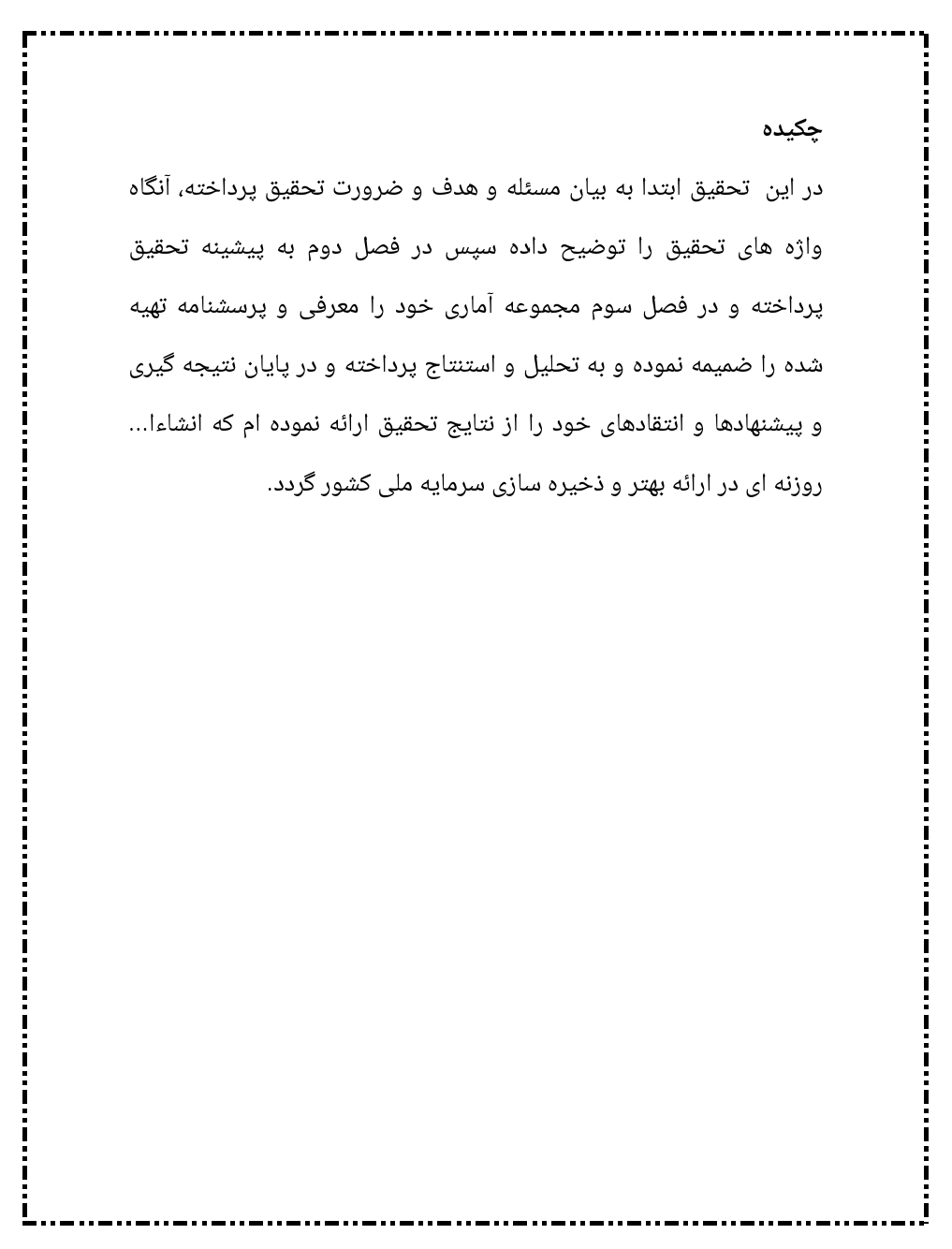 چکیده

در این تحقیق ابتدا به بیان مسئله و هدف و ضرورت تحقیق پرداخته، آنگاه واژه های تحقیق را توضیح داده سپس در فصل دوم به پیشینه تحقیق پرداخته و در فصل سوم مجموعه آماری خود را معرفی و پرسشنامه تهیه شده را ضمیمه نموده و به تحلیل و استنتاج پرداخته و در پایان نتیجه گیری و پیشنهادها و انتقادهای خود را از نتایج تحقیق ارائه نموده ام که انشاءا... روزنه ای در ارائه بهتر و ذخیره سازی سرمایه ملی کشور گردد.